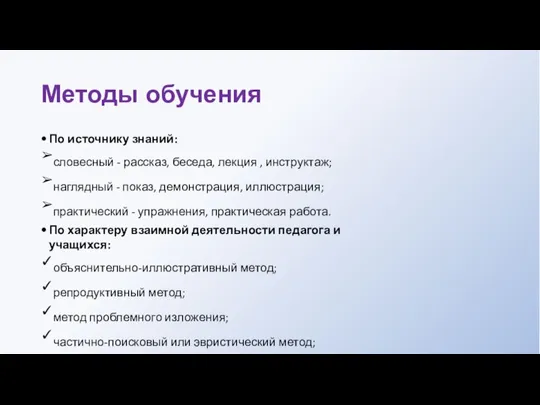 Методы обучения

• По источнику знаний:

➢ словесный - рассказ, беседа, лекция , инструктаж;

➢ наглядный - показ, демонстрация, иллюстрация;

➢ практический - упражнения, практическая работа.

• По характеру взаимной деятельности педагога и учащихся:

✓ объяснительно-иллюстративный метод;

✓ репродуктивный метод;

✓ метод проблемного изложения;

✓ частично-поисковый или эвристический метод;